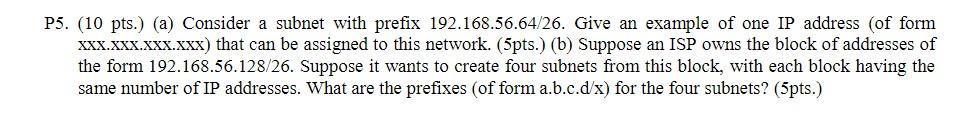 P5. (10 pts.) (a) Consider a subnet with prefix 192.168.56.64/26. Give an example of one IP address (of form xxx.xxx.xxx.xxx) that can be assigned to this network. (5pts.) (b) Suppose an ISP owns the block of addresses of the form 192.168.56.128/26. Suppose it wants to create four subnets from this block, with each block having the same number of IP addresses. What are the prefixes (of form a.b.c.d/x) for the four subnets? (5pts.)